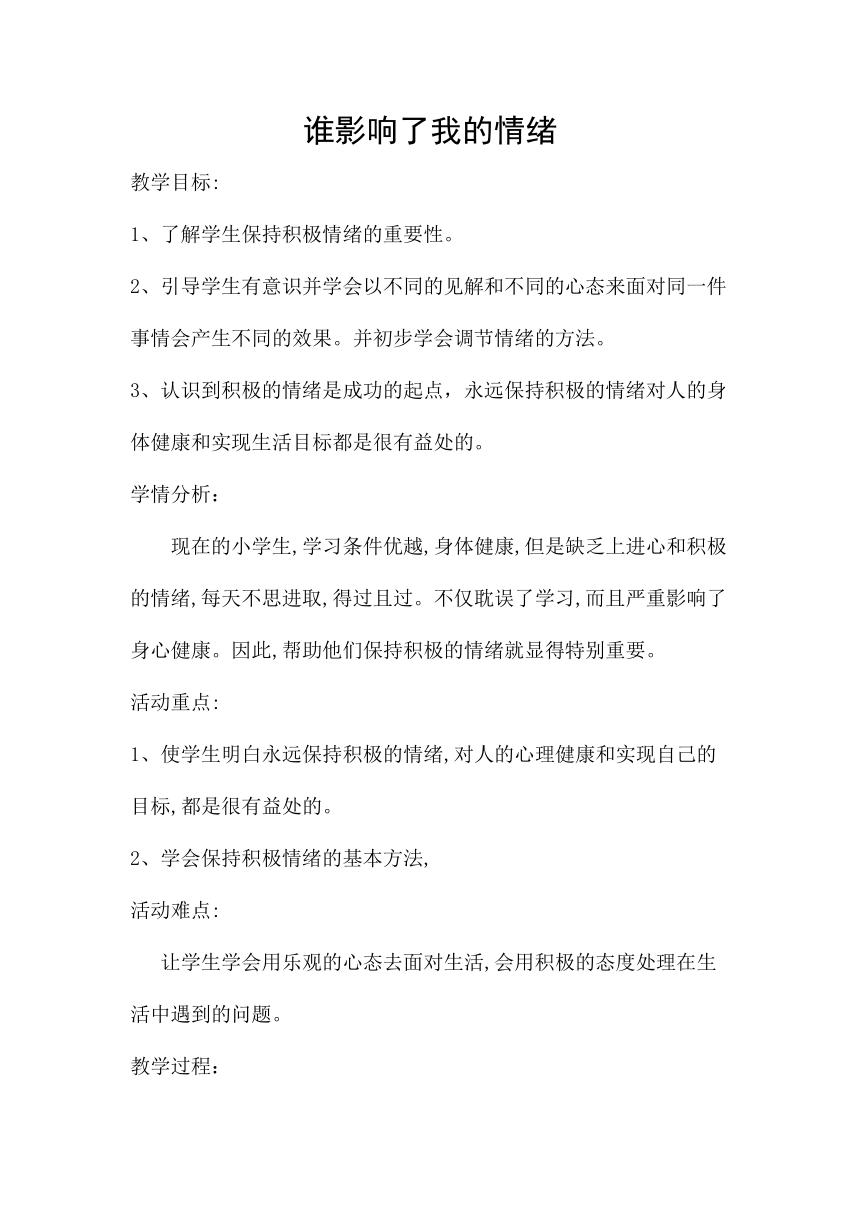 谁影响了我的情绪

教学目标:

1、了解学生保持积极情绪的重要性。

2、引导学生有意识并学会以不同的见解和不同的心态来面对同一件事情会产生不同的效果。并初步学会调节情绪的方法。

3、认识到积极的情绪是成功的起点，永远保持积极的情绪对人的身体健康和实现生活目标都是很有益处的。

学情分析：

现在的小学生,学习条件优越,身体健康,但是缺乏上进心和积极的情绪,每天不思进取,得过且过。不仅耽误了学习,而且严重影响了身心健康。因此,帮助他们保持积极的情绪就显得特别重要。

活动重点:

1、使学生明白永远保持积极的情绪,对人的心理健康和实现自己的目标,都是很有益处的。

2、学会保持积极情绪的基本方法,

活动难点:

让学生学会用乐观的心态去面对生活,会用积极的态度处理在生活中遇到的问题。

教学过程：